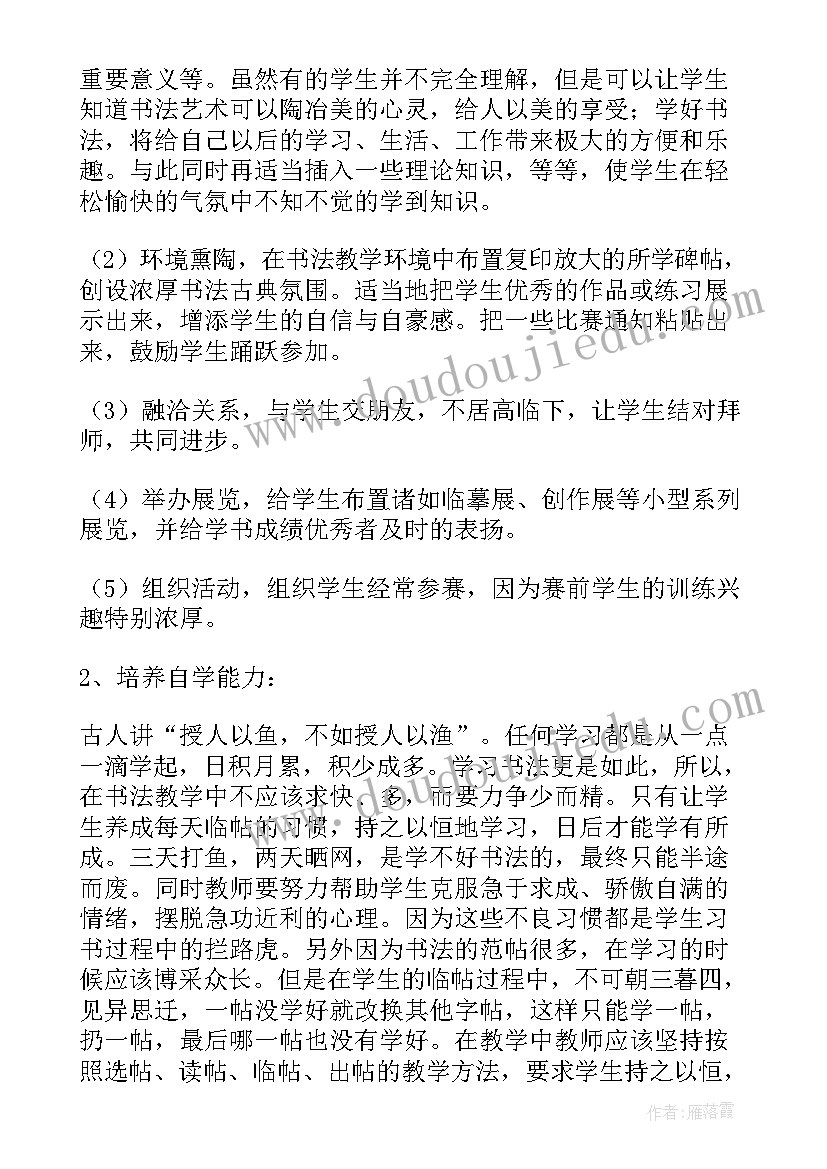 重要意义等。虽然有的学生并不完全理解，但是可以让学生知道书法艺术可以陶冶美的心灵，给人以美的享受；学好书法，将给自己以后的学习、生活、工作带来极大的方便和乐趣。与此同时再适当插入一些理论知识，等等，使学生在轻松愉快的气氛中不知不觉的学到知识。

（2）环境熏陶，在书法教学环境中布置复印放大的所学碑帖，创设浓厚书法古典氛围。适当地把学生优秀的作品或练习展示出来，增添学生的自信与自豪感。把一些比赛通知粘贴出来，鼓励学生踊跃参加。

（3）融洽关系，与学生交朋友，不居高临下，让学生结对拜师，共同进步。

（4）举办展览，给学生布置诸如临摹展、创作展等小型系列展览，并给学书成绩优秀者及时的表扬。

（5）组织活动，组织学生经常参赛，因为赛前学生的训练兴趣特别浓厚。

2、培养自学能力：

古人讲“授人以鱼，不如授人以渔”。任何学习都是从一点一滴学起，日积月累，积少成多。学习书法更是如此，所以，在书法教学中不应该求快、多，而要力争少而精。只有让学生养成每天临帖的习惯，持之以恒地学习，日后才能学有所成。三天打鱼，两天晒网，是学不好书法的，最终只能半途而废。同时教师要努力帮助学生克服急于求成、骄傲自满的情绪，摆脱急功近利的心理。因为这些不良习惯都是学生习书过程中的拦路虎。另外因为书法的范帖很多，在学习的时候应该博采众长。但是在学生的临帖过程中，不可朝三暮四，见异思迁，一帖没学好就改换其他字帖，这样只能学一帖，扔一帖，最后哪一帖也没有学好。在教学中教师应该坚持按照选帖、读帖、临帖、出帖的教学方法，要求学生持之以恒，

www.doudoujiedu.com

作者：雁落霞